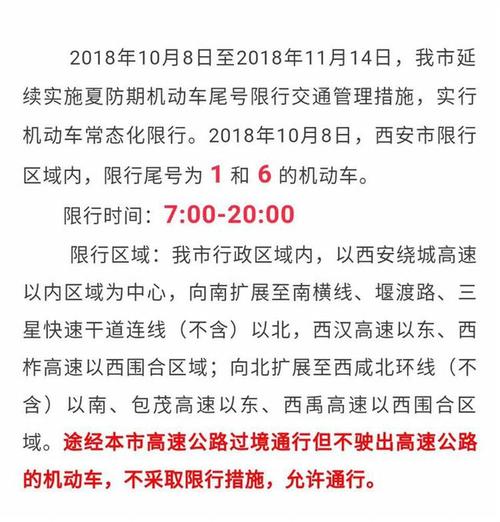 2018年10月8日至2018年11月14日，我市延续实施夏防期机动车尾号限行交通管理措施，实行机动车常态化限行。2018年10月8日，西安市限行区域内，限行尾号为 1 和 6 的机动车。

限行时间：7:00-20:00

限行区域：我市行政区域内，以西安绕城高速以内区域为中心，向南扩展至南横线、堰渡路、三星快速干道连线（不含）以北，西汉高速以东、西柞高速以西围合区域；向北扩展至西咸北环线（不含）以南、包茂高速以东、西禹高速以西围合区域。途经本市高速公路过境通行但不驶出高速公路的机动车，不采取限行措施，允许通行。